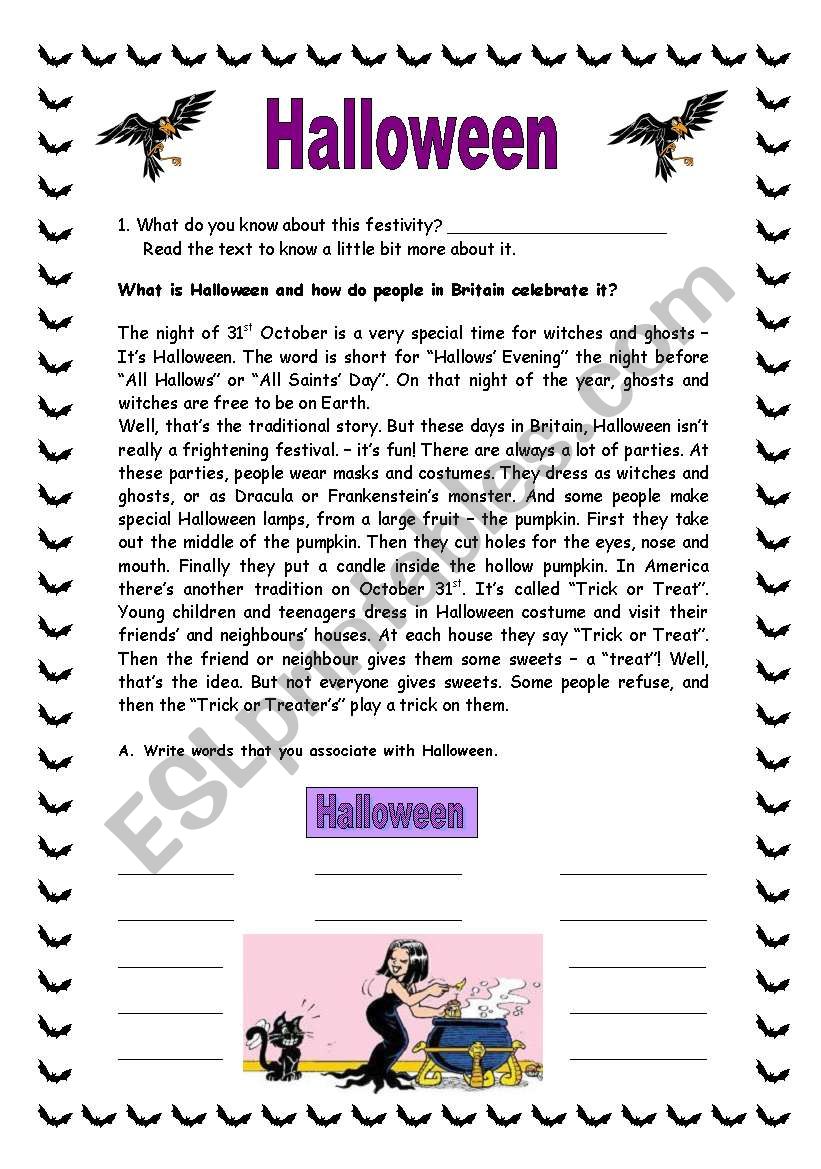 Halloween

1. What do you know about this festivity? ______________________
Read the text to know a little bit more about it.

What is Halloween and how do people in Britain celebrate it?

The night of 31$^{st}$ October is a very special time for witches and ghosts – It's Halloween. The word is short for "Hallows' Evening" the night before "All Hallows" or "All Saints' Day". On that night of the year, ghosts and witches are free to be on Earth.
Well, that's the traditional story. But these days in Britain, Halloween isn't really a frightening festival. – it's fun! There are always a lot of parties. At these parties, people wear masks and costumes. They dress as witches and ghosts, or as Dracula or Frankenstein's monster. And some people make special Halloween lamps, from a large fruit – the pumpkin. First they take out the middle of the pumpkin. Then they cut holes for the eyes, nose and mouth. Finally they put a candle inside the hollow pumpkin. In America there's another tradition on October 31$^{st}$. It's called "Trick or Treat". Young children and teenagers dress in Halloween costume and visit their friends' and neighbours' houses. At each house they say "Trick or Treat". Then the friend or neighbour gives them some sweets – a "treat"! Well, that's the idea. But not everyone gives sweets. Some people refuse, and then the "Trick or Treater's" play a trick on them.

A. Write words that you associate with Halloween.

Halloween

ESLprintables.com